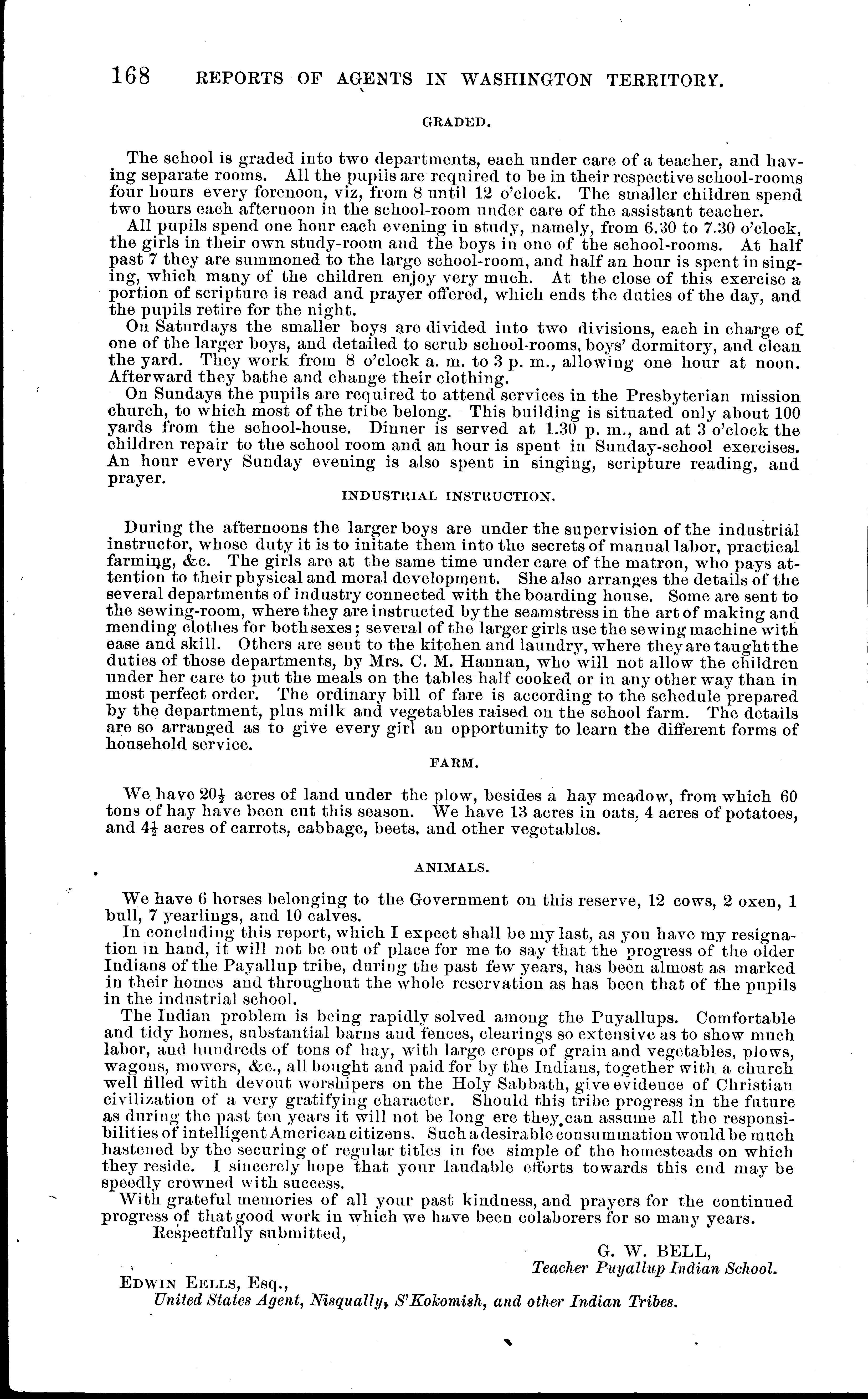 168 REPORTS OF AGENTS IN WASHINGTON TERRITORY.

GRADED.

The school is graded into two departments, each under care of a teacher, and having separate rooms. All the pupils are required to be in their respective school-rooms four hours every forenoon, viz, from 8 until 12 o'clock. The smaller children spend two hours each afternoon in the school-room under care of the assistant teacher.

All pupils spend one hour each evening in study, namely, from 6.30 to 7.30 o'clock, the girls in their own study-room and the boys in one of the school-rooms. At half past 7 they are summoned to the large school-room, and half an hour is spent in singing, which many of the children enjoy very much. At the close of this exercise a portion of scripture is read and prayer offered, which ends the duties of the day, and the pupils retire for the night.

On Saturdays the smaller boys are divided into two divisions, each in charge of one of the larger boys, and detailed to scrub school-rooms, boys' dormitory, and clean the yard. They work from 8 o'clock a. m. to 3 p. m., allowing one hour at noon. Afterward they bathe and change their clothing.

On Sundays the pupils are required to attend services in the Presbyterian mission church, to which most of the tribe belong. This building is situated only about 100 yards from the school-house. Dinner is served at 1.30 p. m., and at 3 o'clock the children repair to the school room and an hour is spent in Sunday-school exercises. An hour every Sunday evening is also spent in singing, scripture reading, and prayer.

INDUSTRIAL INSTRUCTION.

During the afternoons the larger boys are under the supervision of the industrial instructor, whose duty it is to initate them into the secrets of manual labor, practical farming, &c. The girls are at the same time under care of the matron, who pays attention to their physical and moral development. She also arranges the details of the several departments of industry connected with the boarding house. Some are sent to the sewing-room, where they are instructed by the seamstress in the art of making and mending clothes for both sexes; several of the larger girls use the sewing machine with ease and skill. Others are sent to the kitchen and laundry, where they are taught the duties of those departments, by Mrs. C. M. Hannan, who will not allow the children under her care to put the meals on the tables half cooked or in any other way than in most perfect order. The ordinary bill of fare is according to the schedule prepared by the department, plus milk and vegetables raised on the school farm. The details are so arranged as to give every girl an opportunity to learn the different forms of household service.

FARM.

We have $20\frac{1}{2}$ acres of land under the plow, besides a hay meadow, from which 60 tons of hay have been cut this season. We have 13 acres in oats, 4 acres of potatoes, and $4\frac{1}{2}$ acres of carrots, cabbage, beets, and other vegetables.

ANIMALS.

We have 6 horses belonging to the Government on this reserve, 12 cows, 2 oxen, 1 bull, 7 yearlings, and 10 calves.

In concluding this report, which I expect shall be my last, as you have my resignation in hand, it will not be out of place for me to say that the progress of the older Indians of the Payallup tribe, during the past few years, has been almost as marked in their homes and throughout the whole reservation as has been that of the pupils in the industrial school.

The Indian problem is being rapidly solved among the Puyallups. Comfortable and tidy homes, substantial barns and fences, clearings so extensive as to show much labor, and hundreds of tons of hay, with large crops of grain and vegetables, plows, wagons, mowers, &c., all bought and paid for by the Indians, together with a church well filled with devout worshipers on the Holy Sabbath, give evidence of Christian civilization of a very gratifying character. Should this tribe progress in the future as during the past ten years it will not be long ere they can assume all the responsibilities of intelligent American citizens. Such a desirable consummation would be much hastened by the securing of regular titles in fee simple of the homesteads on which they reside. I sincerely hope that your laudable efforts towards this end may be speedly crowned with success.

With grateful memories of all your past kindness, and prayers for the continued progress of that good work in which we have been colaborers for so many years.

Respectfully submitted,

G. W. BELL,
Teacher Puyallup Indian School.

EDWIN EELLS, Esq.,
United States Agent, Nisqually, S'Kokomish, and other Indian Tribes.